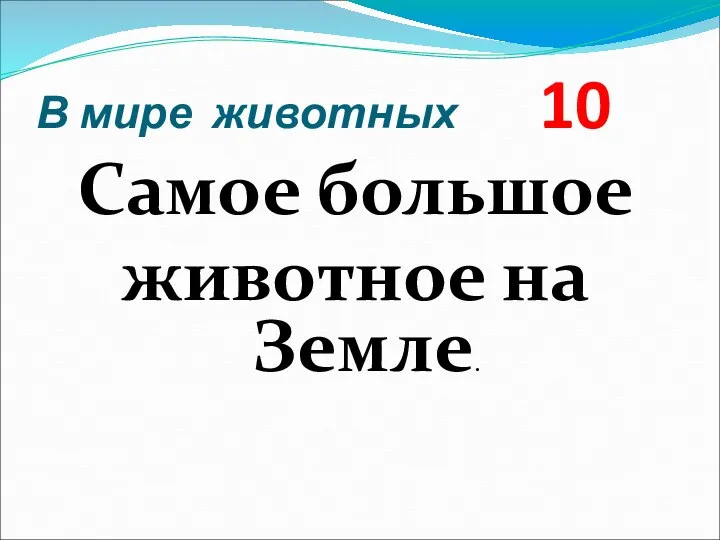 В мире животных 10

Самое большое животное на Земле.